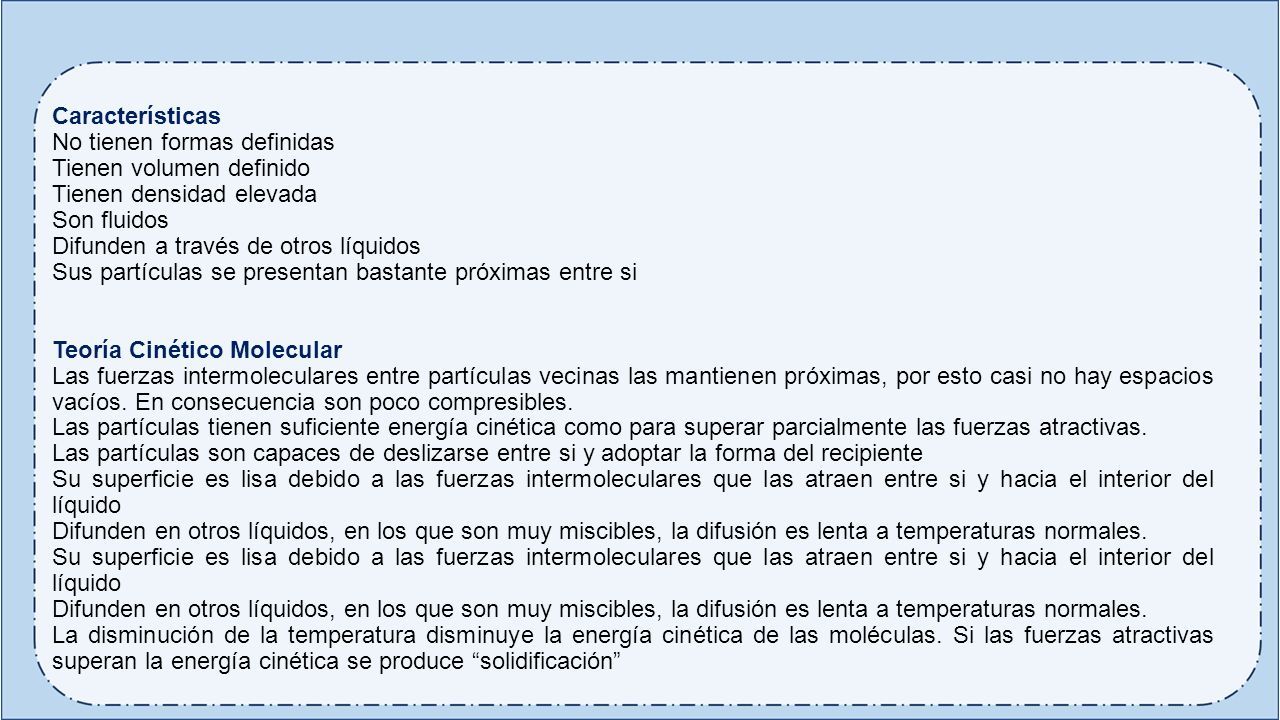 Características
No tienen formas definidas
Tienen volumen definido
Tienen densidad elevada
Son fluidos
Difunden a través de otros líquidos
Sus partículas se presentan bastante próximas entre si

Teoría Cinético Molecular
Las fuerzas intermoleculares entre partículas vecinas las mantienen próximas, por esto casi no hay espacios vacíos. En consecuencia son poco compresibles.
Las partículas tienen suficiente energía cinética como para superar parcialmente las fuerzas atractivas.
Las partículas son capaces de deslizarse entre si y adoptar la forma del recipiente
Su superficie es lisa debido a las fuerzas intermoleculares que las atraen entre si y hacia el interior del líquido
Difunden en otros líquidos, en los que son muy miscibles, la difusión es lenta a temperaturas normales.
Su superficie es lisa debido a las fuerzas intermoleculares que las atraen entre si y hacia el interior del líquido
Difunden en otros líquidos, en los que son muy miscibles, la difusión es lenta a temperaturas normales.
La disminución de la temperatura disminuye la energía cinética de las moléculas. Si las fuerzas atractivas superan la energía cinética se produce “solidificación”